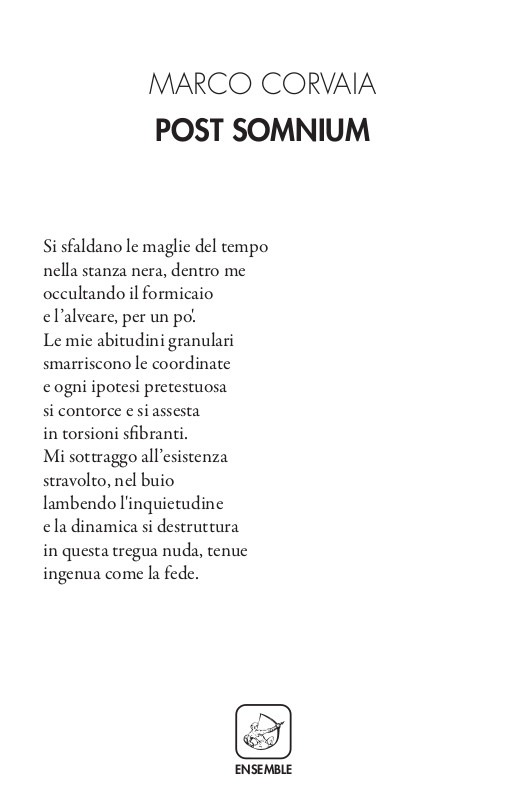 MARCO CORVAIA
POST SOMNIUM

Si sfaldano le maglie del tempo
nella stanza nera, dentro me
occultando il formicaio
e l'alveare, per un po'.
Le mie abitudini granulari
smarriscono le coordinate
e ogni ipotesi pretestuosa
si contorce e si assesta
in torsioni sfibranti.
Mi sottraggo all'esistenza
stravolto, nel buio
lambendo l'inquietudine
e la dinamica si destruttura
in questa tregua nuda, tenue
ingenua come la fede.

ENSEMBLE